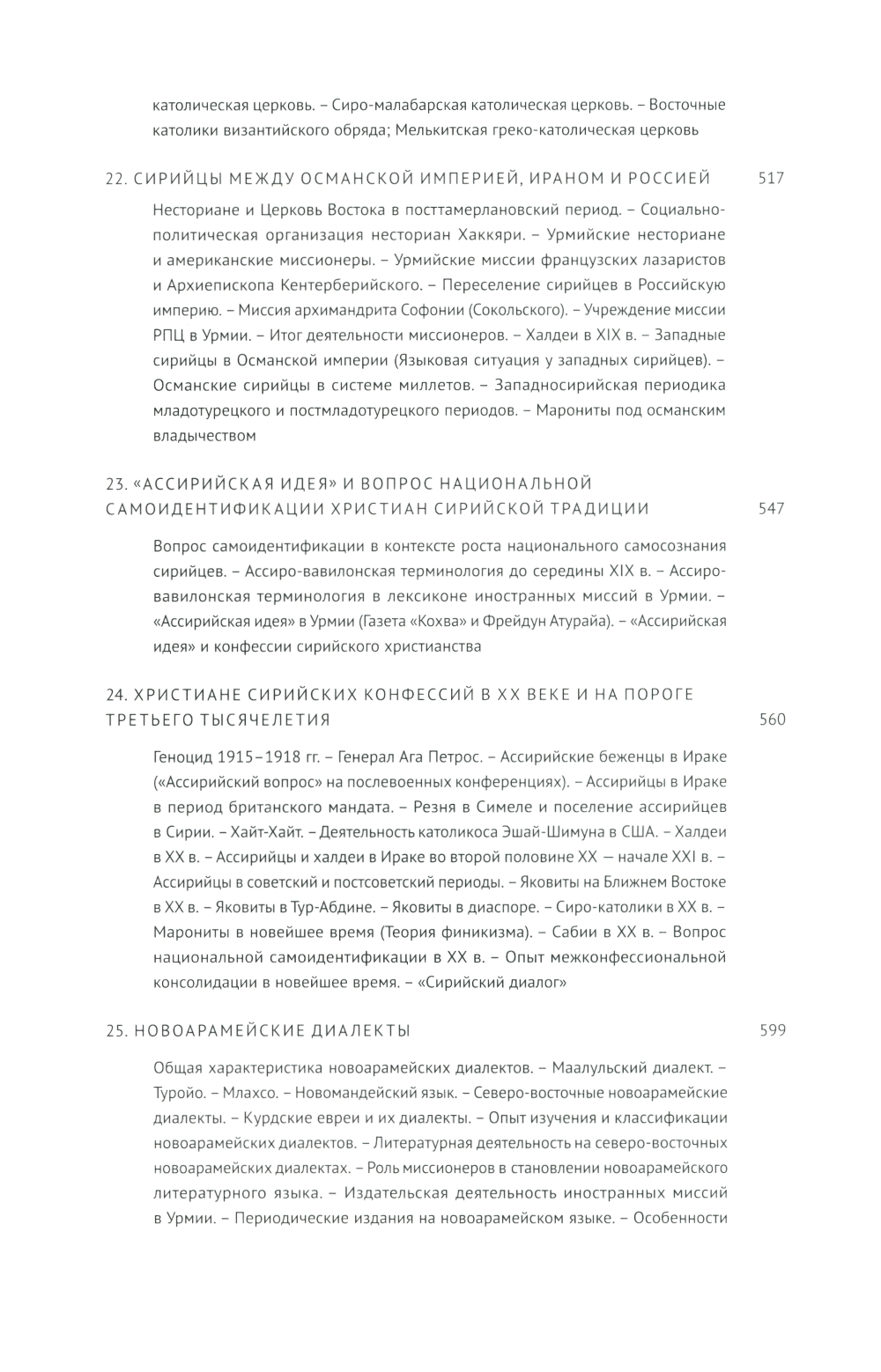 католическая церковь. – Сиро-малабарская католическая церковь. – Восточные католики византийского обряда; Мелькитская греко-католическая церковь

22. СИРИЙЦЫ МЕЖДУ ОСМАНСКОЙ ИМПЕРИЕЙ, ИРАНОМ И РОССИЕЙ 517

Несториане и Церковь Востока в посттамерлановский период. – Социально-политическая организация несториан Хаккяри. – Урмийские несториане и американские миссионеры. – Урмийские миссии французских лазаристов и Архиепископа Кентерберийского. – Переселение сирийцев в Российскую империю. – Миссия архимандрита Софонии (Сокольского). – Учреждение миссии РПЦ в Урмии. – Итог деятельности миссионеров. – Халдеи в XIX в. – Западные сирийцы в Османской империи (Языковая ситуация у западных сирийцев). – Османские сирийцы в системе миллетов. – Западносирийская периодика младотурецкого и постмладотурецкого периодов. – Марониты под османским владычеством

23. «АССИРИЙСКАЯ ИДЕЯ» И ВОПРОС НАЦИОНАЛЬНОЙ САМОИДЕНТИФИКАЦИИ ХРИСТИАН СИРИЙСКОЙ ТРАДИЦИИ 547

Вопрос самоидентификации в контексте роста национального самосознания сирийцев. – Ассиро-вавилонская терминология до середины XIX в. – Ассиро-вавилонская терминология в лексиконе иностранных миссий в Урмии. – «Ассирийская идея» в Урмии (Газета «Кохва» и Фрейдун Атурайа). – «Ассирийская идея» и конфессии сирийского христианства

24. ХРИСТИАНЕ СИРИЙСКИХ КОНФЕССИЙ В XX ВЕКЕ И НА ПОРОГЕ ТРЕТЬЕГО ТЫСЯЧЕЛЕТИЯ 560

Геноцид 1915–1918 гг. – Генерал Ага Петрос. – Ассирийские беженцы в Ираке («Ассирийский вопрос» на послевоенных конференциях). – Ассирийцы в Ираке в период британского мандата. – Резня в Симеле и поселение ассирийцев в Сирии. – Хайт-Хайт. – Деятельность католикоса Эшай-Шимуна в США. – Халдеи в XX в. – Ассирийцы и халдеи в Ираке во второй половине XX — начале XXI в. – Ассирийцы в советский и постсоветский периоды. – Яковиты на Ближнем Востоке в XX в. – Яковиты в Тур-Абдине. – Яковиты в диаспоре. – Сиро-католики в XX в. – Марониты в новейшее время (Теория финикизма). – Сабии в XX в. – Вопрос национальной самоидентификации в XX в. – Опыт межконфессиональной консолидации в новейшее время. – «Сирийский диалог»

25. НОВОАРАМЕЙСКИЕ ДИАЛЕКТЫ 599

Общая характеристика новоарамейских диалектов. – Маалульский диалект. – Туройо. – Млахсо. – Новомандейский язык. – Северо-восточные новоарамейские диалекты. – Курдские евреи и их диалекты. – Опыт изучения и классификации новоарамейских диалектов. – Литературная деятельность на северо-восточных новоарамейских диалектах. – Роль миссионеров в становлении новоарамейского литературного языка. – Издательская деятельность иностранных миссий в Урмии. – Периодические издания на новоарамейском языке. – Особенности